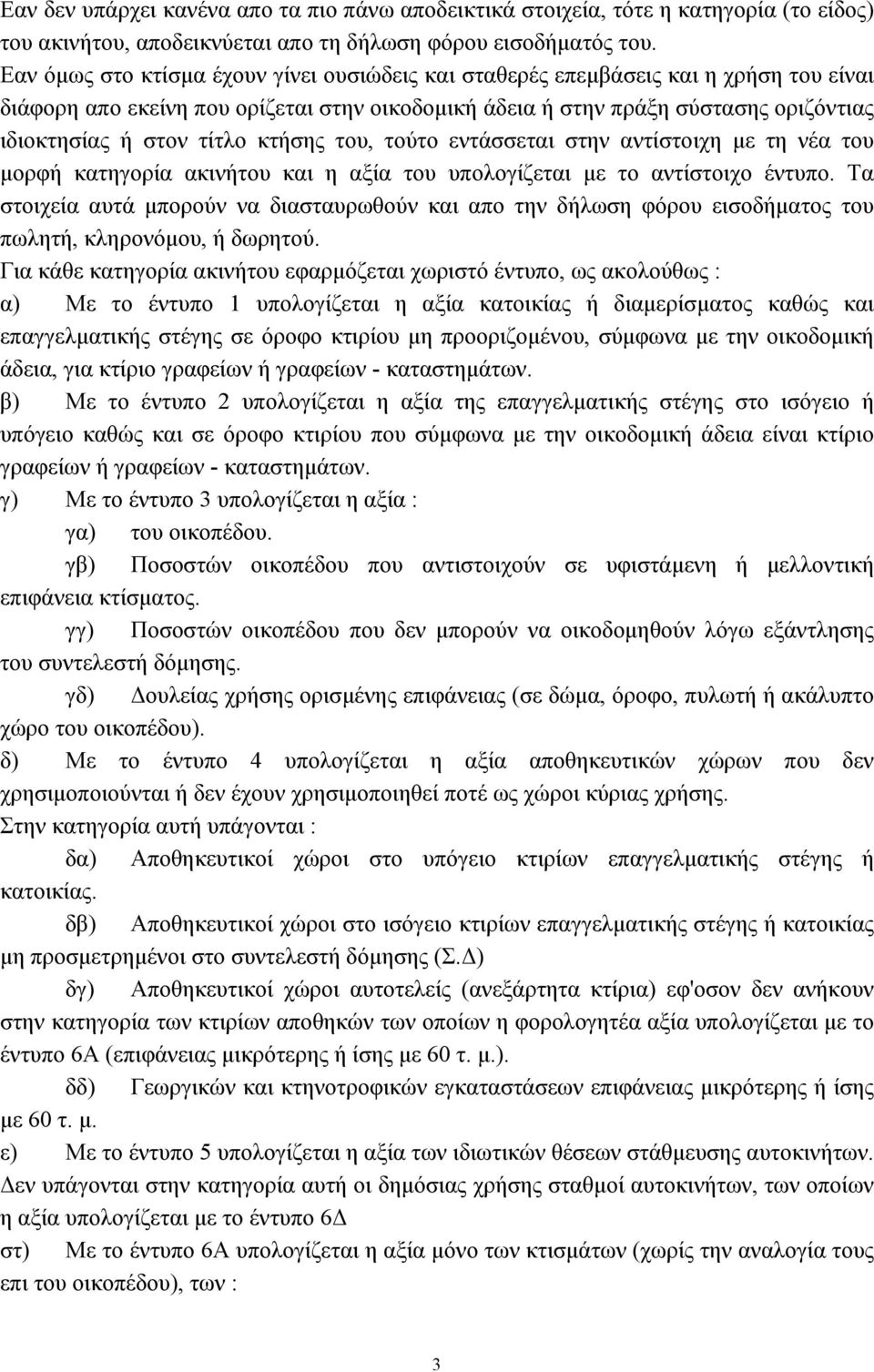 Εαν δεν υπάρχει κανένα απο τα πιο πάνω αποδεικτικά στοιχεία, τότε η κατηγορία (το είδος) του ακινήτου, αποδεικνύεται απο τη δήλωση φόρου εισοδήματός του.

Εαν όμως στο κτίσμα έχουν γίνει ουσιώδεις και σταθερές επεμβάσεις και η χρήση του είναι διάφορη απο εκείνη που ορίζεται στην οικοδομική άδεια ή στην πράξη σύστασης οριζόντιας ιδιοκτησίας ή στον τίτλο κτήσης του, τούτο εντάσσεται στην αντίστοιχη με τη νέα του μορφή κατηγορία ακινήτου και η αξία του υπολογίζεται με το αντίστοιχο έντυπο. Τα στοιχεία αυτά μπορούν να διασταυρωθούν και απο την δήλωση φόρου εισοδήματος του πωλητή, κληρονόμου, ή δωρητού.

Για κάθε κατηγορία ακινήτου εφαρμόζεται χωριστό έντυπο, ως ακολούθως :

α) Με το έντυπο 1 υπολογίζεται η αξία κατοικίας ή διαμερίσματος καθώς και επαγγελματικής στέγης σε όροφο κτιρίου μη προοριζομένου, σύμφωνα με την οικοδομική άδεια, για κτίριο γραφείων ή γραφείων - καταστημάτων.

β) Με το έντυπο 2 υπολογίζεται η αξία της επαγγελματικής στέγης στο ισόγειο ή υπόγειο καθώς και σε όροφο κτιρίου που σύμφωνα με την οικοδομική άδεια είναι κτίριο γραφείων ή γραφείων - καταστημάτων.

γ) Με το έντυπο 3 υπολογίζεται η αξία :

γα) του οικοπέδου.

γβ) Ποσοστών οικοπέδου που αντιστοιχούν σε υφιστάμενη ή μελλοντική επιφάνεια κτίσματος.

γγ) Ποσοστών οικοπέδου που δεν μπορούν να οικοδομηθούν λόγω εξάντλησης του συντελεστή δόμησης.

γδ) Δουλείας χρήσης ορισμένης επιφάνειας (σε δώμα, όροφο, πυλωτή ή ακάλυπτο χώρο του οικοπέδου).

δ) Με το έντυπο 4 υπολογίζεται η αξία αποθηκευτικών χώρων που δεν χρησιμοποιούνται ή δεν έχουν χρησιμοποιηθεί ποτέ ως χώροι κύριας χρήσης.

Στην κατηγορία αυτή υπάγονται :

δα) Αποθηκευτικοί χώροι στο υπόγειο κτιρίων επαγγελματικής στέγης ή κατοικίας.

δβ) Αποθηκευτικοί χώροι στο ισόγειο κτιρίων επαγγελματικής στέγης ή κατοικίας μη προσμετρημένοι στο συντελεστή δόμησης (Σ.Δ)

δγ) Αποθηκευτικοί χώροι αυτοτελείς (ανεξάρτητα κτίρια) εφ'οσον δεν ανήκουν στην κατηγορία των κτιρίων αποθηκών των οποίων η φορολογητέα αξία υπολογίζεται με το έντυπο 6Α (επιφάνειας μικρότερης ή ίσης με 60 τ. μ.).

δδ) Γεωργικών και κτηνοτροφικών εγκαταστάσεων επιφάνειας μικρότερης ή ίσης με 60 τ. μ.

ε) Με το έντυπο 5 υπολογίζεται η αξία των ιδιωτικών θέσεων στάθμευσης αυτοκινήτων. Δεν υπάγονται στην κατηγορία αυτή οι δημόσιας χρήσης σταθμοί αυτοκινήτων, των οποίων η αξία υπολογίζεται με το έντυπο 6Δ

στ) Με το έντυπο 6Α υπολογίζεται η αξία μόνο των κτισμάτων (χωρίς την αναλογία τους επι του οικοπέδου), των :

3